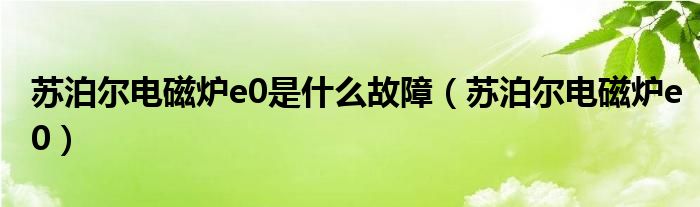 苏泊尔电磁炉e0是什么故障（苏泊尔电磁炉e0）